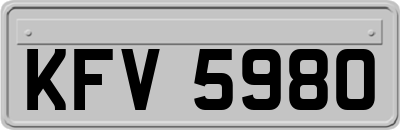 KFV 5980